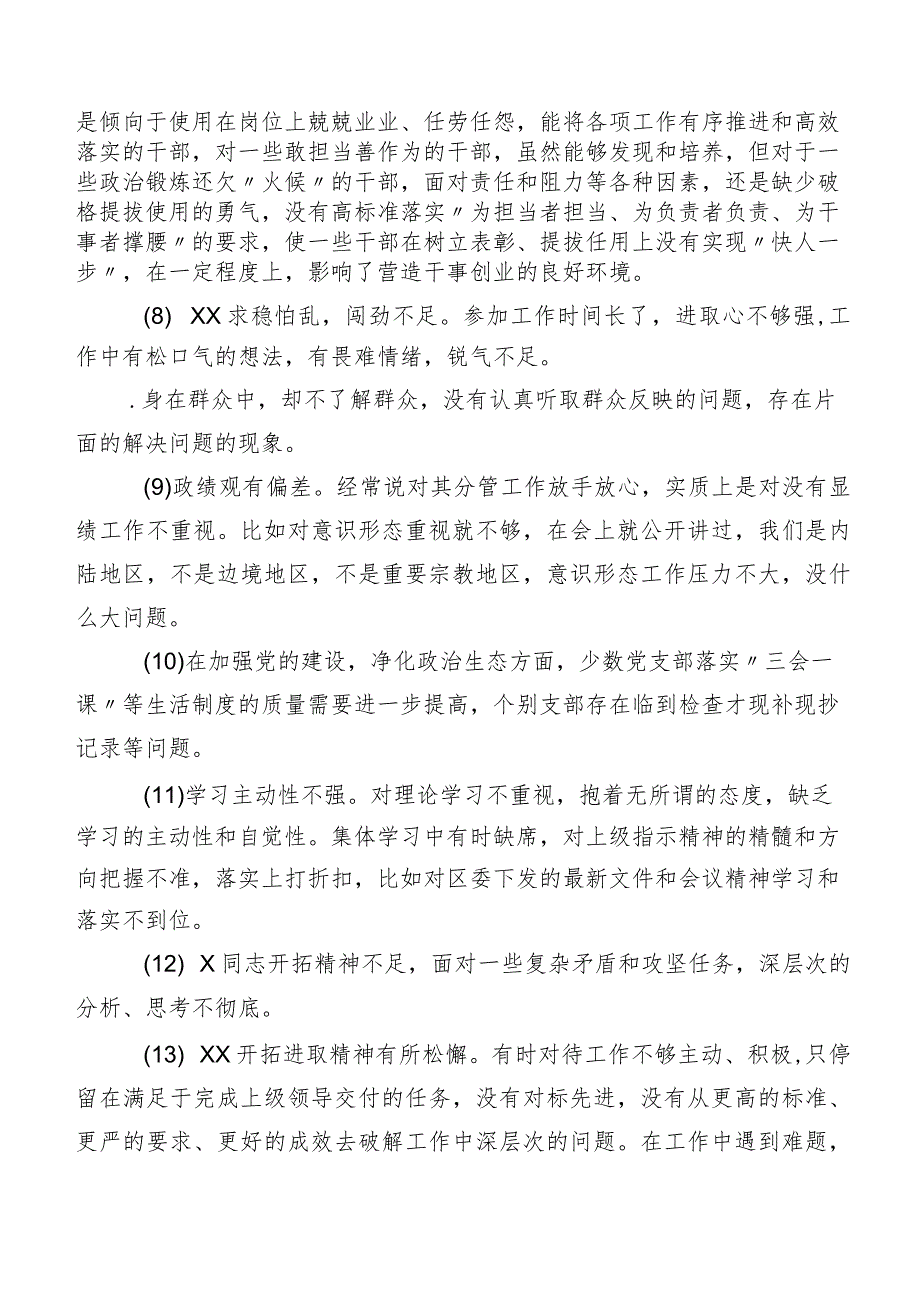 是倾向于使用在岗位上兢兢业业、任劳任怨，能将各项工作有序推进和高效落实的干部，对一些敢担当善作为的干部，虽然能够发现和培养，但对于一些政治锻炼还欠〃火候〃的干部，面对责任和阻力等各种因素，还是缺少破格提拔使用的勇气，没有高标准落实〃为担当者担当、为负责者负责、为干事者撑腰〃的要求，使一些干部在树立表彰、提拔任用上没有实现〃快人一步〃，在一定程度上，影响了营造干事创业的良好环境。

(8) XX求稳怕乱，闯劲不足。参加工作时间长了，进取心不够强,工作中有松口气的想法，有畏难情绪，锐气不足。

.身在群众中，却不了解群众，没有认真听取群众反映的问题，存在片面的解决问题的现象。

(9)政绩观有偏差。经常说对其分管工作放手放心，实质上是对没有显绩工作不重视。比如对意识形态重视就不够，在会上就公开讲过，我们是内陆地区，不是边境地区，不是重要宗教地区，意识形态工作压力不大，没什么大问题。

(10)在加强党的建设，净化政治生态方面，少数党支部落实〃三会一课〃等生活制度的质量需要进一步提高，个别支部存在临到检查才现补现抄记录等问题。

(11)学习主动性不强。对理论学习不重视，抱着无所谓的态度，缺乏学习的主动性和自觉性。集体学习中有时缺席，对上级指示精神的精髓和方向把握不准，落实上打折扣，比如对区委下发的最新文件和会议精神学习和落实不到位。

(12) X同志开拓精神不足，面对一些复杂矛盾和攻坚任务，深层次的分析、思考不彻底。

(13) XX开拓进取精神有所松懈。有时对待工作不够主动、积极,只停留在满足于完成上级领导交付的任务，没有对标先进，没有从更高的标准、更严的要求、更好的成效去破解工作中深层次的问题。在工作中遇到难题，